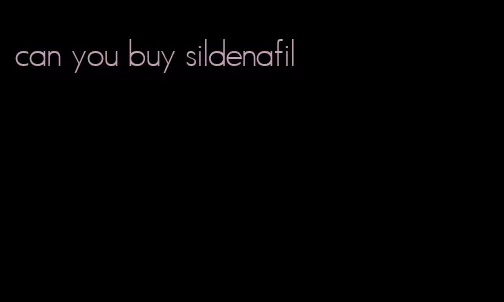 can you buy sildenafil